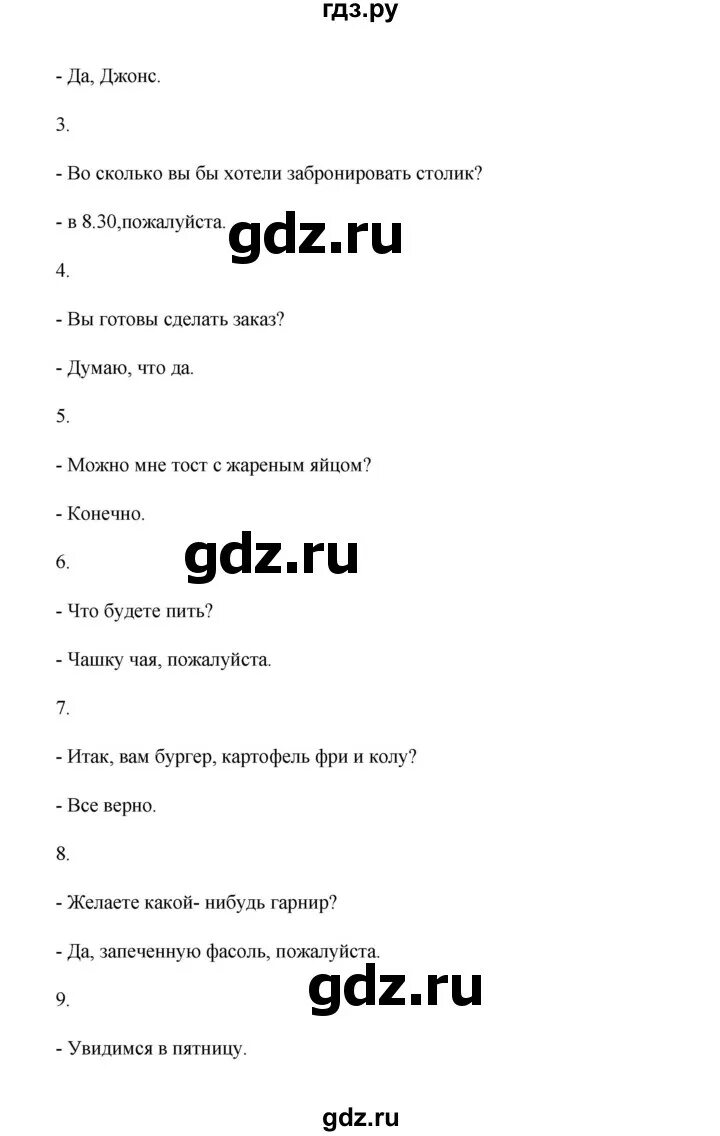 гдз.ру

- Да, Джонс.

3.

- Во сколько вы бы хотели забронировать столик?

- в 8.30,пожалуйста.

gdz.ru

4.

- Вы готовы сделать заказ?

- Думаю, что да.

5.

- Можно мне тост с жареным яйцом?

- Конечно.

gdz.ru

6.

- Что будете пить?

- Чашку чая, пожалуйста.

7.

- Итак, вам бургер, картофель фри и колу?

- Все верно.

8.

- Желаете какой- нибудь гарнир?

- Да, запеченную фасоль, пожалуйста.

gdz.ru

9.

- Увидимся в пятницу.

gdz.ru